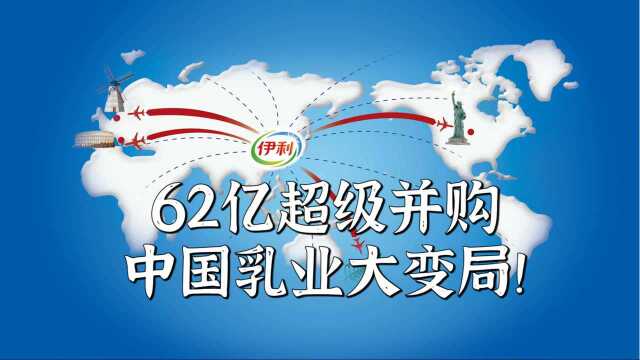 伊利

62亿超级并购
中国乳业大变局!